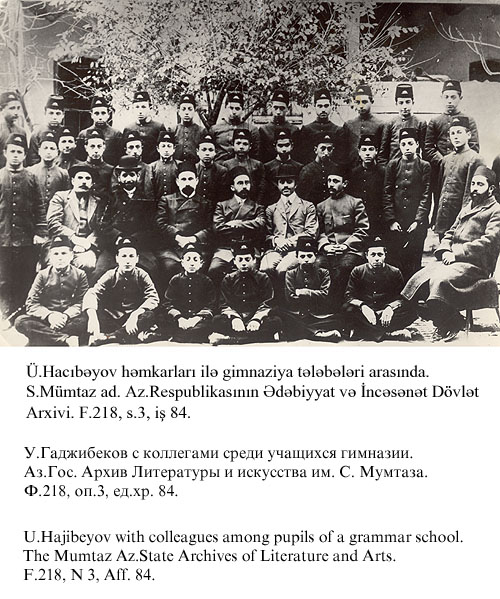 Ü.Hacıbəyov həmkarları ilə gimnaziya tələbələri arasında. S.Mümtaz ad. Az.Respublikasının Ədəbiyyat və İncəsənət Dövlət Arxivi. F.218, s.3, iş 84.

У.Гаджибеков с коллегами среди учащихся гимназии. Аз.Гос. Архив Литературы и искусства им. С. Мумтаза. Ф.218, оп.3, ед.хр. 84.

U.Hajibeyov with colleagues among pupils of a grammar school. The Mumtaz Az.State Archives of Literature and Arts. F.218, N 3, Aff. 84.